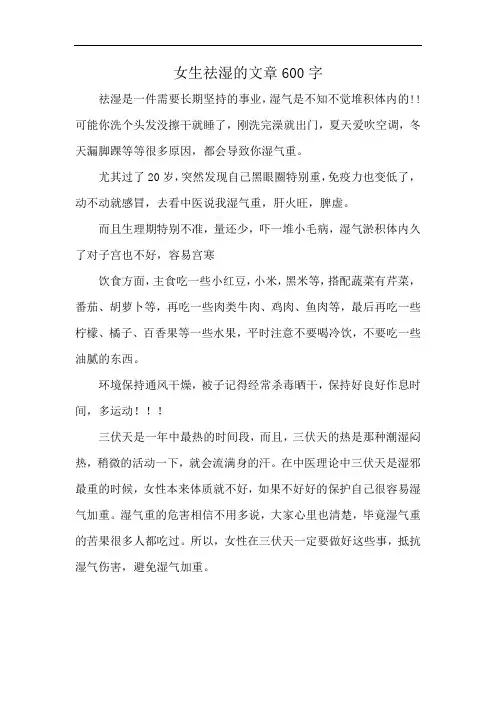 女生祛湿的文章600字

祛湿是一件需要长期坚持的事业，湿气是不知不觉堆积体内的!!可能你洗个头发没擦干就睡了，刚洗完澡就出门，夏天爱吹空调，冬天漏脚踝等等很多原因，都会导致你湿气重。

尤其过了20岁，突然发现自己黑眼圈特别重，免疫力也变低了，动不动就感冒，去看中医说我湿气重，肝火旺，脾虚。

而且生理期特别不准，量还少，吓一堆小毛病，湿气淤积体内久了对子宫也不好，容易宫寒

饮食方面，主食吃一些小红豆，小米，黑米等，搭配蔬菜有芹菜，番茄、胡萝卜等，再吃一些肉类牛肉、鸡肉、鱼肉等，最后再吃一些柠檬、橘子、百香果等一些水果，平时注意不要喝冷饮，不要吃一些油腻的东西。

环境保持通风干燥，被子记得经常杀毒晒干，保持好良好作息时间，多运动！！！

三伏天是一年中最热的时间段，而且，三伏天的热是那种潮湿闷热，稍微的活动一下，就会流满身的汗。在中医理论中三伏天是湿邪最重的时候，女性本来体质就不好，如果不好好的保护自己很容易湿气加重。湿气重的危害相信不用多说，大家心里也清楚，毕竟湿气重的苦果很多人都吃过。所以，女性在三伏天一定要做好这些事，抵抗湿气伤害，避免湿气加重。